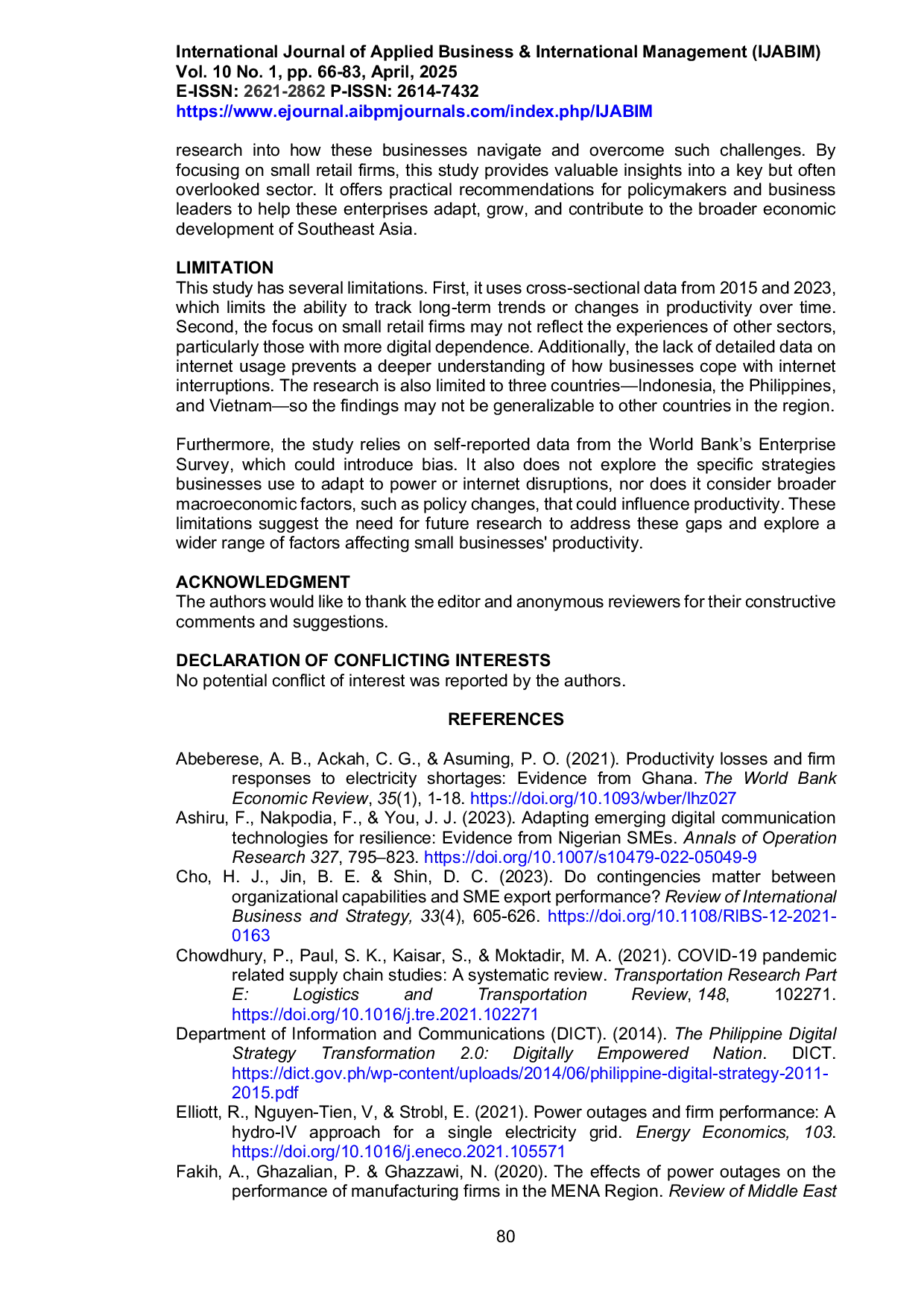 International Journal of Applied Business & International Management (IJABIM)
Vol. 10 No. 1, pp. 66-83, April, 2025
E-ISSN: 2621-2862 P-ISSN: 2614-7432
https://www.ejournal.aibpmjournals.com/index.php/IJABIM

research into how these businesses navigate and overcome such challenges. By focusing on small retail firms, this study provides valuable insights into a key but often overlooked sector. It offers practical recommendations for policymakers and business leaders to help these enterprises adapt, grow, and contribute to the broader economic development of Southeast Asia.

LIMITATION
This study has several limitations. First, it uses cross-sectional data from 2015 and 2023, which limits the ability to track long-term trends or changes in productivity over time. Second, the focus on small retail firms may not reflect the experiences of other sectors, particularly those with more digital dependence. Additionally, the lack of detailed data on internet usage prevents a deeper understanding of how businesses cope with internet interruptions. The research is also limited to three countries—Indonesia, the Philippines, and Vietnam—so the findings may not be generalizable to other countries in the region.

Furthermore, the study relies on self-reported data from the World Bank's Enterprise Survey, which could introduce bias. It also does not explore the specific strategies businesses use to adapt to power or internet disruptions, nor does it consider broader macroeconomic factors, such as policy changes, that could influence productivity. These limitations suggest the need for future research to address these gaps and explore a wider range of factors affecting small businesses' productivity.

ACKNOWLEDGMENT
The authors would like to thank the editor and anonymous reviewers for their constructive comments and suggestions.

DECLARATION OF CONFLICTING INTERESTS
No potential conflict of interest was reported by the authors.

REFERENCES

Abeberese, A. B., Ackah, C. G., & Asuming, P. O. (2021). Productivity losses and firm responses to electricity shortages: Evidence from Ghana. The World Bank Economic Review, 35(1), 1-18. https://doi.org/10.1093/wber/lhz027

Ashiru, F., Nakpodia, F., & You, J. J. (2023). Adapting emerging digital communication technologies for resilience: Evidence from Nigerian SMEs. Annals of Operation Research 327, 795–823. https://doi.org/10.1007/s10479-022-05049-9

Cho, H. J., Jin, B. E. & Shin, D. C. (2023). Do contingencies matter between organizational capabilities and SME export performance? Review of International Business and Strategy, 33(4), 605-626. https://doi.org/10.1108/RIBS-12-2021-0163

Chowdhury, P., Paul, S. K., Kaisar, S., & Moktadir, M. A. (2021). COVID-19 pandemic related supply chain studies: A systematic review. Transportation Research Part E: Logistics and Transportation Review, 148, 102271. https://doi.org/10.1016/j.tre.2021.102271

Department of Information and Communications (DICT). (2014). The Philippine Digital Strategy Transformation 2.0: Digitally Empowered Nation. DICT. https://dict.gov.ph/wp-content/uploads/2014/06/philippine-digital-strategy-2011-2015.pdf

Elliott, R., Nguyen-Tien, V, & Strobl, E. (2021). Power outages and firm performance: A hydro-IV approach for a single electricity grid. Energy Economics, 103. https://doi.org/10.1016/j.eneco.2021.105571

Fakih, A., Ghazalian, P. & Ghazzawi, N. (2020). The effects of power outages on the performance of manufacturing firms in the MENA Region. Review of Middle East

80